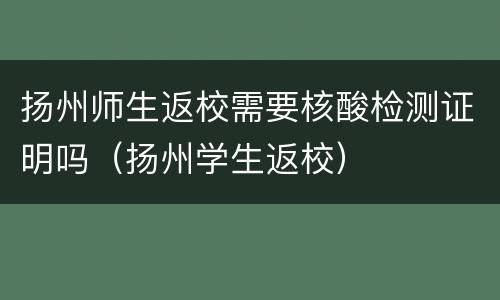 扬州师生返校需要核酸检测证明吗（扬州学生返校）